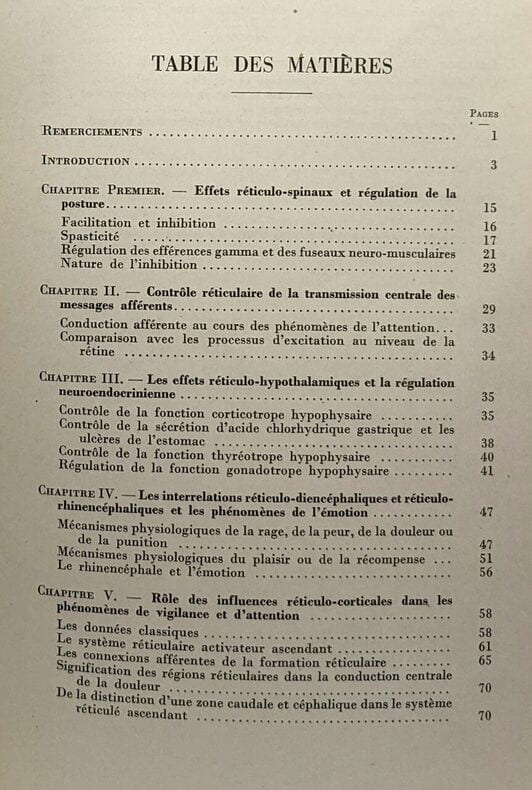 TABLE DES MATIÈRES

PAGES

REMERCIEMENTS 1

INTRODUCTION 3

CHAPITRE PREMIER. — Effets réticulo-spinaux et régulation de la posture 15

Facilitation et inhibition 16
Spasticité 17
Régulation des efférences gamma et des fuseaux neuro-musculaires 21
Nature de l'inhibition 23

CHAPITRE II. — Contrôle réticulaire de la transmission centrale des messages afférents 29

Conduction afférente au cours des phénomènes de l'attention... 33
Comparaison avec les processus d'excitation au niveau de la rétine 34

CHAPITRE III. — Les effets réticulo-hypothalamiques et la régulation neuroendocrinienne 35

Contrôle de la fonction corticotrope hypophysaire 35
Contrôle de la sécrétion d'acide chlorhydrique gastrique et les ulcères de l'estomac 38
Contrôle de la fonction thyréotrope hypophysaire 40
Régulation de la fonction gonadotrope hypophysaire 41

CHAPITRE IV. — Les interrelations réticulo-diencéphaliques et réticulo-rhinencéphaliques et les phénomènes de l'émotion 47

Mécanismes physiologiques de la rage, de la peur, de la douleur ou de la punition 47
Mécanismes physiologiques du plaisir ou de la récompense ... 51
Le rhinencéphale et l'émotion 56

CHAPITRE V. — Rôle des influences réticulo-corticales dans les phénomènes de vigilance et d'attention 58

Les données classiques 58
Le système réticulaire activateur ascendant 61
Les connexions afférentes de la formation réticulaire 65
Signification des régions réticulaires dans la conduction centrale de la douleur 70
De la distinction d'une zone caudale et céphalique dans le système réticulé ascendant 70